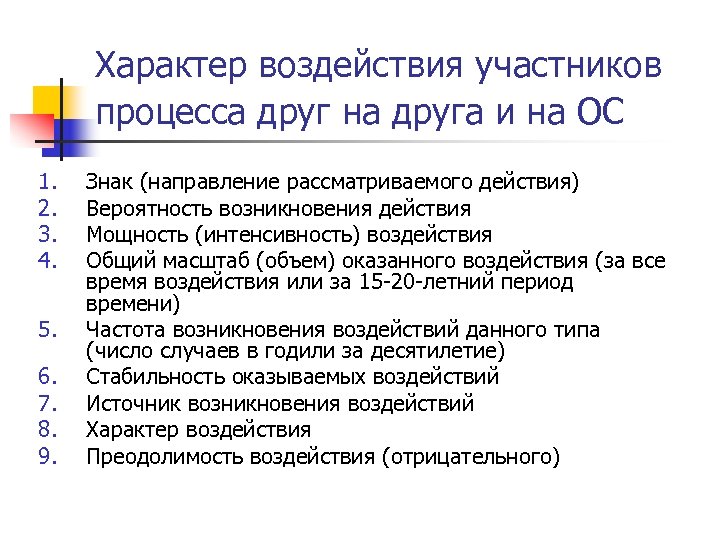 Характер воздействия участников процесса друг на друга и на ОС

1. Знак (направление рассматриваемого действия)
2. Вероятность возникновения действия
3. Мощность (интенсивность) воздействия
4. Общий масштаб (объем) оказанного воздействия (за все время воздействия или за 15-20-летний период времени)
5. Частота возникновения воздействий данного типа (число случаев в годили за десятилетие)
6. Стабильность оказываемых воздействий
7. Источник возникновения воздействий
8. Характер воздействия
9. Преодолимость воздействия (отрицательного)